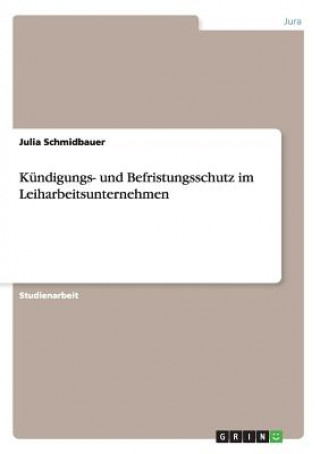 Jura

Julia Schmidbauer

Kündigungs- und Befristungsschutz im Leiharbeitsunternehmen

Studienarbeit

GRIN